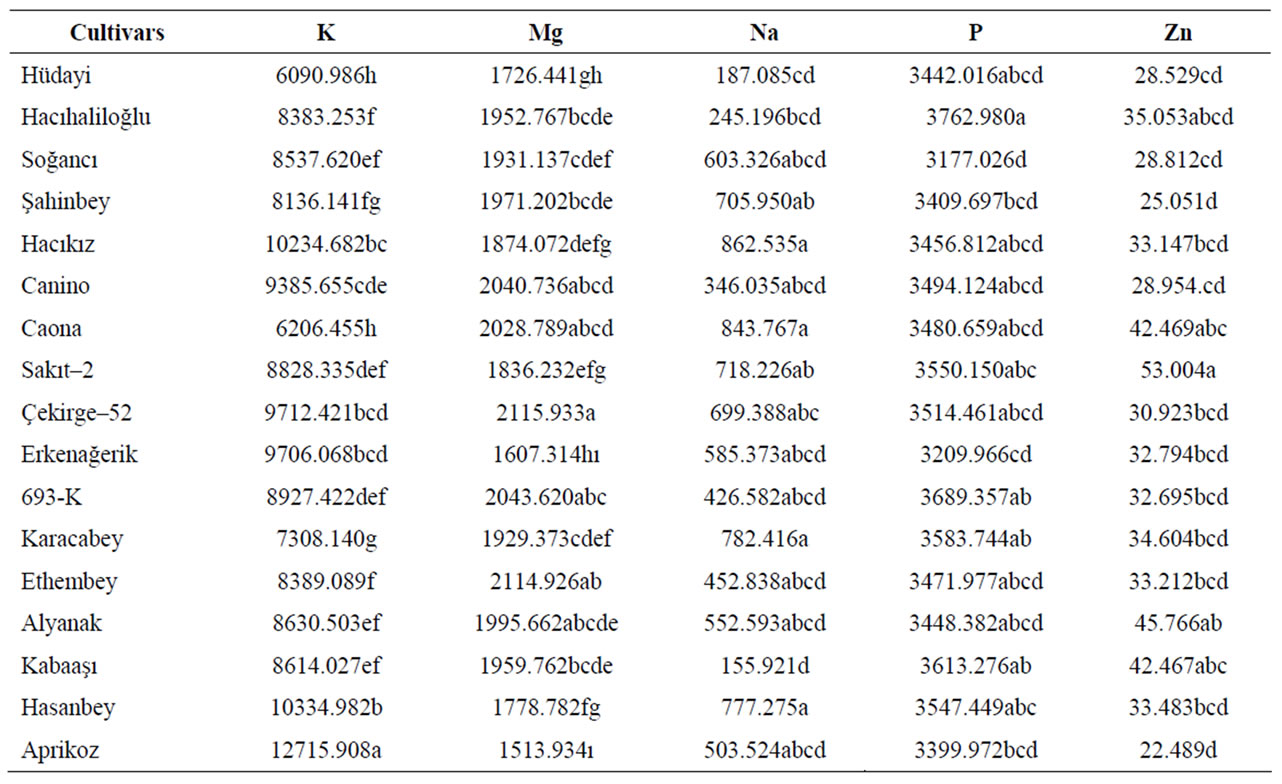 | Cultivars | K | Mg | Na | P | Zn |
|---|---|---|---|---|---|
| Hüdayi | 6090.986h | 1726.441gh | 187.085cd | 3442.016abcd | 28.529cd |
| Hacıhaliloğlu | 8383.253f | 1952.767bcde | 245.196bcd | 3762.980a | 35.053abcd |
| Soğancı | 8537.620ef | 1931.137cdef | 603.326abcd | 3177.026d | 28.812cd |
| Şahinbey | 8136.141fg | 1971.202bcde | 705.950ab | 3409.697bcd | 25.051d |
| Hacıkız | 10234.682bc | 1874.072defg | 862.535a | 3456.812abcd | 33.147bcd |
| Canino | 9385.655cde | 2040.736abcd | 346.035abcd | 3494.124abcd | 28.954.cd |
| Caona | 6206.455h | 2028.789abcd | 843.767a | 3480.659abcd | 42.469abc |
| Sakıt–2 | 8828.335def | 1836.232efg | 718.226ab | 3550.150abc | 53.004a |
| Çekirge–52 | 9712.421bcd | 2115.933a | 699.388abc | 3514.461abcd | 30.923bcd |
| Erkenağerik | 9706.068bcd | 1607.314hı | 585.373abcd | 3209.966cd | 32.794bcd |
| 693-K | 8927.422def | 2043.620abc | 426.582abcd | 3689.357ab | 32.695bcd |
| Karacabey | 7308.140g | 1929.373cdef | 782.416a | 3583.744ab | 34.604bcd |
| Ethembey | 8389.089f | 2114.926ab | 452.838abcd | 3471.977abcd | 33.212bcd |
| Alyanak | 8630.503ef | 1995.662abcde | 552.593abcd | 3448.382abcd | 45.766ab |
| Kabaaşı | 8614.027ef | 1959.762bcde | 155.921d | 3613.276ab | 42.467abc |
| Hasanbey | 10334.982b | 1778.782fg | 777.275a | 3547.449abc | 33.483bcd |
| Aprikoz | 12715.908a | 1513.934ı | 503.524abcd | 3399.972bcd | 22.489d |